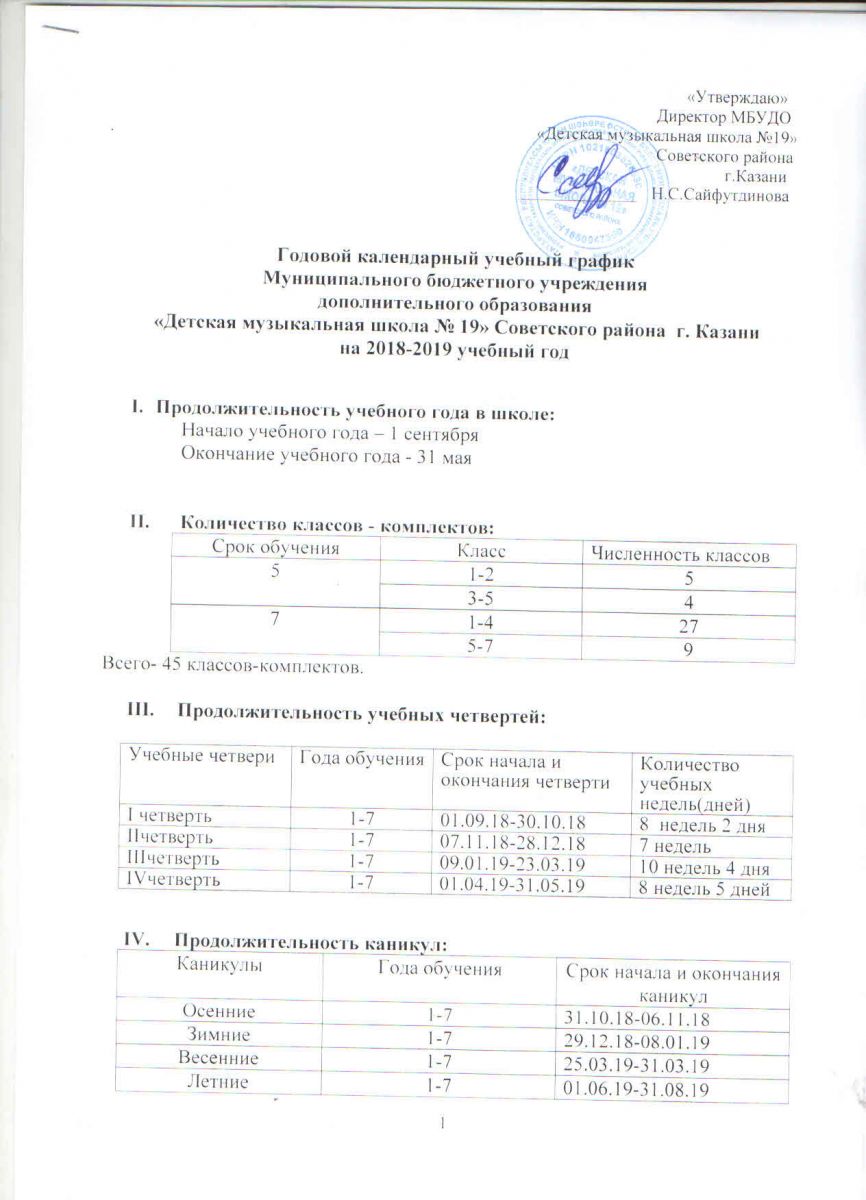 «Утверждаю»
Директор МБУДО
«Детская музыкальная школа №19»
Советского района
г.Казани
Н.С.Сайфутдинова

Годовой календарный учебный график
Муниципального бюджетного учреждения
дополнительного образования
«Детская музыкальная школа № 19» Советского района г. Казани
на 2018-2019 учебный год

I. Продолжительность учебного года в школе:
Начало учебного года – 1 сентября
Окончание учебного года - 31 мая

II. Количество классов - комплектов:

| Срок обучения | Класс | Численность классов |
|---|---|---|
| 5 | 1-2 | 5 |
| | 3-5 | 4 |
| 7 | 1-4 | 27 |
| | 5-7 | 9 |

Всего- 45 классов-комплектов.

III. Продолжительность учебных четвертей:

| Учебные четвери | Года обучения | Срок начала и окончания четверти | Количество учебных недель(дней) |
|---|---|---|---|
| I четверть | 1-7 | 01.09.18-30.10.18 | 8 недель 2 дня |
| IIчетверть | 1-7 | 07.11.18-28.12.18 | 7 недель |
| IIIчетверть | 1-7 | 09.01.19-23.03.19 | 10 недель 4 дня |
| IVчетверть | 1-7 | 01.04.19-31.05.19 | 8 недель 5 дней |

IV. Продолжительность каникул:

| Каникулы | Года обучения | Срок начала и окончания каникул |
|---|---|---|
| Осенние | 1-7 | 31.10.18-06.11.18 |
| Зимние | 1-7 | 29.12.18-08.01.19 |
| Весенние | 1-7 | 25.03.19-31.03.19 |
| Летние | 1-7 | 01.06.19-31.08.19 |

1